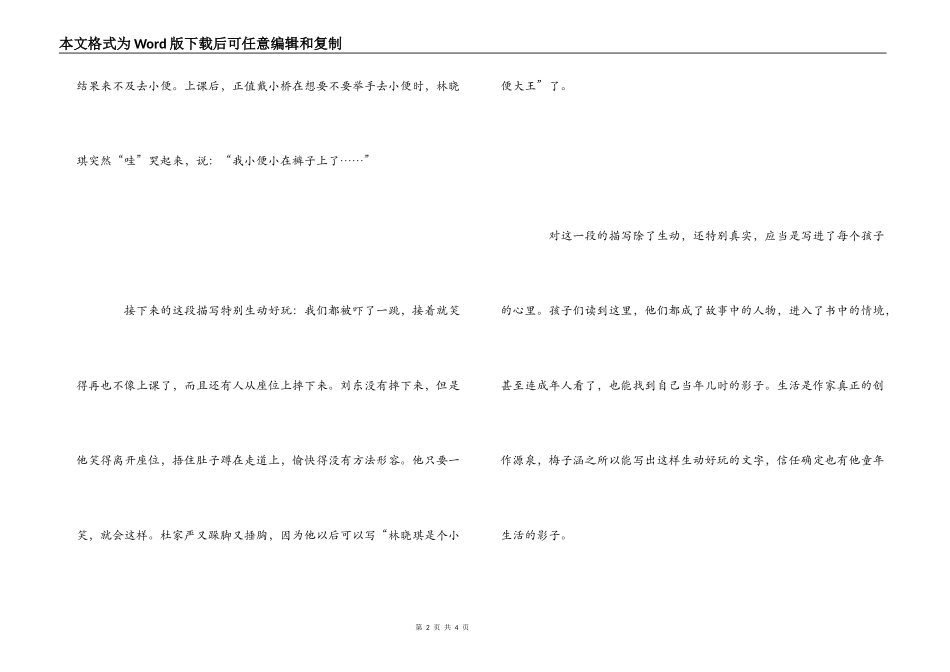 本文格式为Word版下载后可任意编辑和复制

结果来不及去小便。上课后，正值戴小桥在想要不要举手去小便时，林晓琪突然“哇”哭起来，说：“我小便小在裤子上了……”

接下来的这段描写特别生动好玩：我们都被吓了一跳，接着就笑得再也不像上课了，而且还有人从座位上摔下来。刘东没有摔下来，但是他笑得离开座位，捂住肚子蹲在走道上，愉快得没有方法形容。他只要一笑，就会这样。杜家严又跺脚又捶胸，因为他以后可以写“林晓琪是个小便大王”了。

对这一段的描写除了生动，还特别真实，应当是写进了每个孩子的心里。孩子们读到这里，他们都成了故事中的人物，进入了书中的情境，甚至连成年人看了，也能找到自己当年儿时的影子。生活是作家真正的创作源泉，梅子涵之所以能写出这样生动好玩的文字，信任确定也有他童年生活的影子。

第 2 页 共 4 页